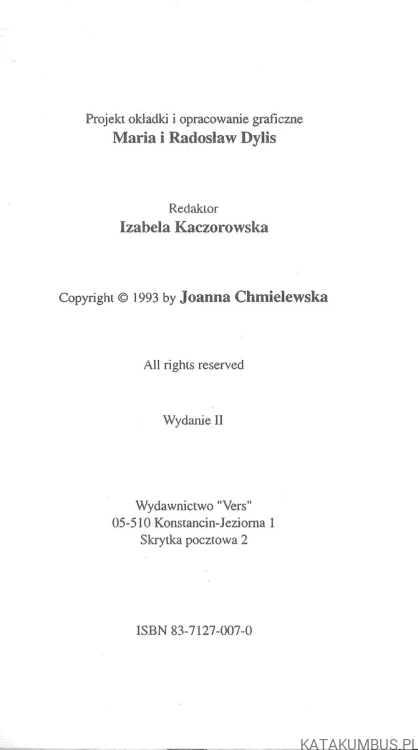 Projekt okładki i opracowanie graficzne
Maria i Radosław Dylis

Redaktor
Izabela Kaczorowska

Copyright © 1993 by Joanna Chmielewska

All rights reserved

Wydanie II

Wydawnictwo "Vers"
05-510 Konstancin-Jeziorna 1
Skrytka pocztowa 2

ISBN 83-7127-007-0

KATAKUMBUS.PL